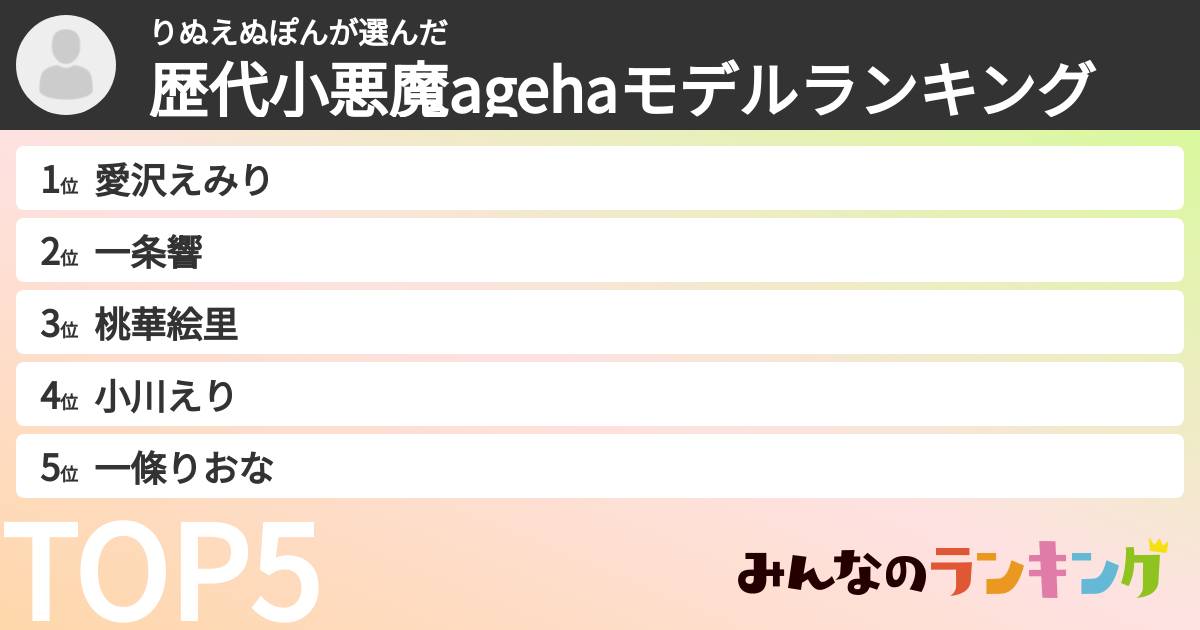 りぬえぬぽんが選んだ
歴代小悪魔agehaモデルランキング

1位 愛沢えみり
2位 一条響
3位 桃華絵里
4位 小川えり
5位 一條りおな

TOP5

みんなのランキング